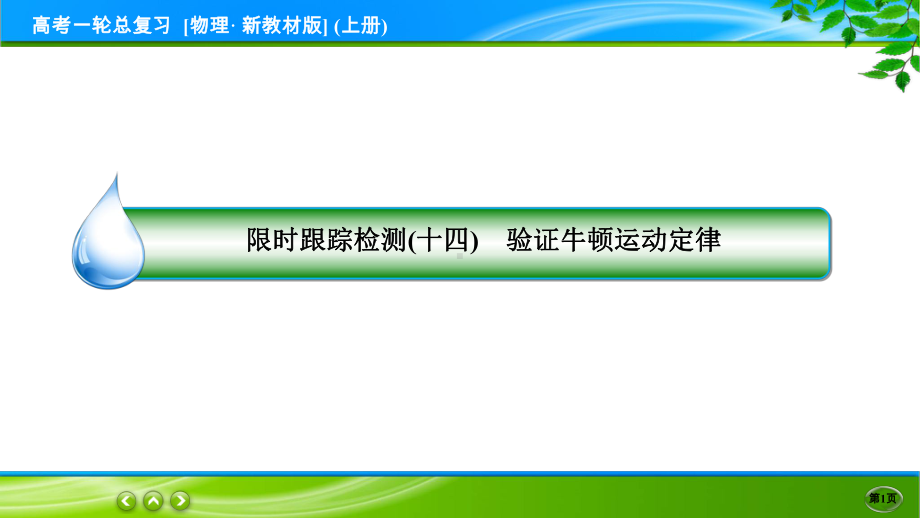 高考一轮总复习 [物理· 新教材版] (上册)

限时跟踪检测(十四)　验证牛顿运动定律

第1页